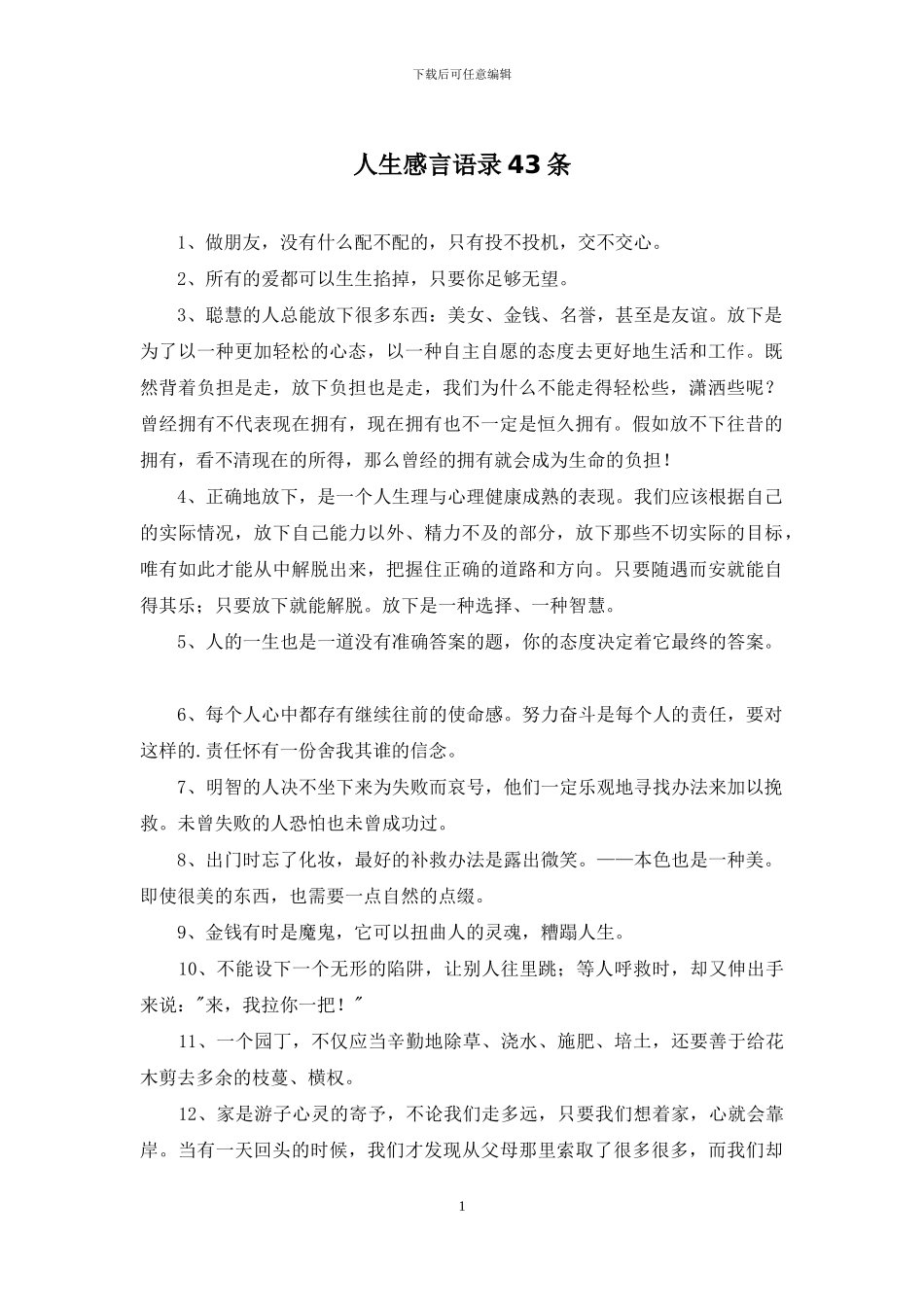 下载后可任意编辑

人生感言语录43条

1、做朋友，没有什么配不配的，只有投不投机，交不交心。

2、所有的爱都可以生生掐掉，只要你足够无望。

3、聪慧的人总能放下很多东西：美女、金钱、名誉，甚至是友谊。放下是为了以一种更加轻松的心态，以一种自主自愿的态度去更好地生活和工作。既然背着负担是走，放下负担也是走，我们为什么不能走得轻松些，潇洒些呢？曾经拥有不代表现在拥有，现在拥有也不一定是恒久拥有。假如放不下往昔的拥有，看不清现在的所得，那么曾经的拥有就会成为生命的负担！

4、正确地放下，是一个人生理与心理健康成熟的表现。我们应该根据自己的实际情况，放下自己能力以外、精力不及的部分，放下那些不切实际的目标，唯有如此才能从中解脱出来，把握住正确的道路和方向。只要随遇而安就能自得其乐；只要放下就能解脱。放下是一种选择、一种智慧。

5、人的一生也是一道没有准确答案的题，你的态度决定着它最终的答案。

6、每个人心中都存有继续往前的使命感。努力奋斗是每个人的责任，要对这样的.责任怀有一份舍我其谁的信念。

7、明智的人决不坐下来为失败而哀号，他们一定乐观地寻找办法来加以挽救。未曾失败的人恐怕也未曾成功过。

8、出门时忘了化妆，最好的补救办法是露出微笑。——本色也是一种美。即使很美的东西，也需要一点自然的点缀。

9、金钱有时是魔鬼，它可以扭曲人的灵魂，糟蹋人生。

10、不能设下一个无形的陷阱，让别人往里跳；等人呼救时，却又伸出手来说："来，我拉你一把！"

11、一个园丁，不仅应当辛勤地除草、浇水、施肥、培土，还要善于给花木剪去多余的枝蔓、横杈。

12、家是游子心灵的寄予，不论我们走多远，只要我们想着家，心就会靠岸。当有一天回头的时候，我们才发现从父母那里索取了很多很多，而我们却

1